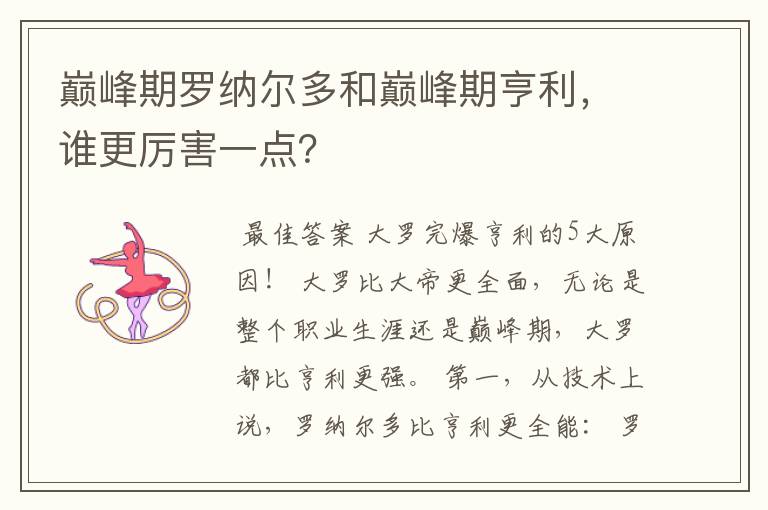 巅峰期罗纳尔多和巅峰期亨利，谁更厉害一点？

最佳答案 大罗完爆亨利的5大原因！ 大罗比大帝更全面，无论是整个职业生涯还是巅峰期，大罗都比亨利更强。 第一，从技术上说，罗纳尔多比亨利更全能： 罗